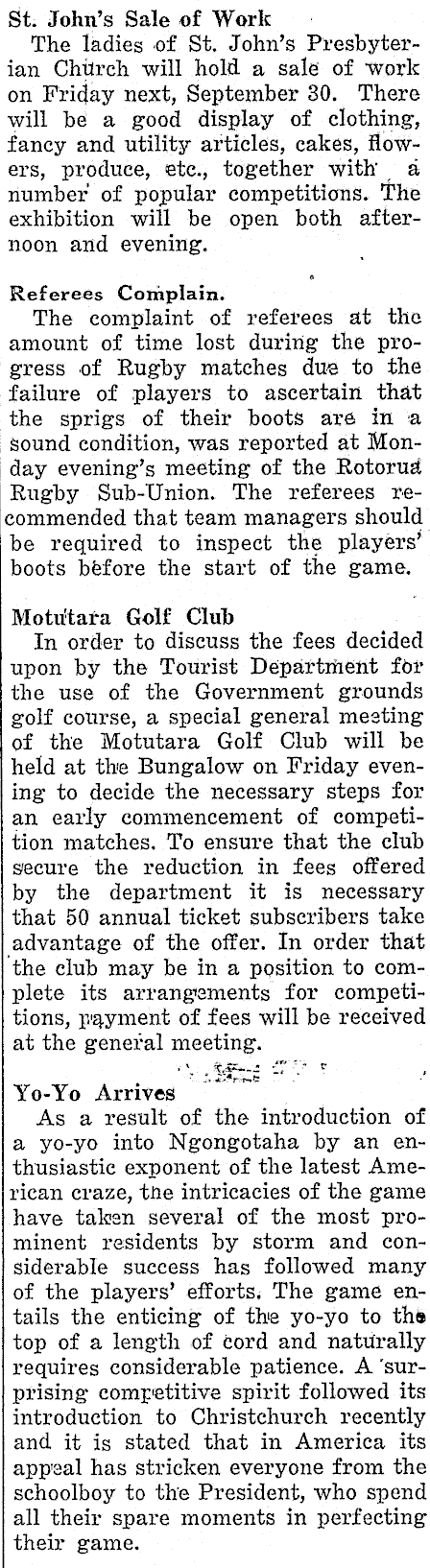 St. John's Sale of Work
The ladies of St. John's Presbyterian Church will hold a sale of work on Friday next, September 30. There will be a good display of clothing, fancy and utility articles, cakes, flowers, produce, etc., together with a number of popular competitions. The exhibition will be open both afternoon and evening.

Referees Complain.
The complaint of referees at the amount of time lost during the progress of Rugby matches due to the failure of players to ascertain that the sprigs of their boots are in a sound condition, was reported at Monday evening's meeting of the Rotorua Rugby Sub-Union. The referees recommended that team managers should be required to inspect the players' boots before the start of the game.

Motutara Golf Club
In order to discuss the fees decided upon by the Tourist Department for the use of the Government grounds golf course, a special general meeting of the Motutara Golf Club will be held at the Bungalow on Friday evening to decide the necessary steps for an early commencement of competition matches. To ensure that the club secure the reduction in fees offered by the department it is necessary that 50 annual ticket subscribers take advantage of the offer. In order that the club may be in a position to complete its arrangements for competitions, payment of fees will be received at the general meeting.

Yo-Yo Arrives
As a result of the introduction of a yo-yo into Ngongotaha by an enthusiastic exponent of the latest American craze, the intricacies of the game have taken several of the most prominent residents by storm and considerable success has followed many of the players' efforts. The game entails the enticing of the yo-yo to the top of a length of cord and naturally requires considerable patience. A surprising competitive spirit followed its introduction to Christchurch recently and it is stated that in America its appeal has stricken everyone from the schoolboy to the President, who spend all their spare moments in perfecting their game.